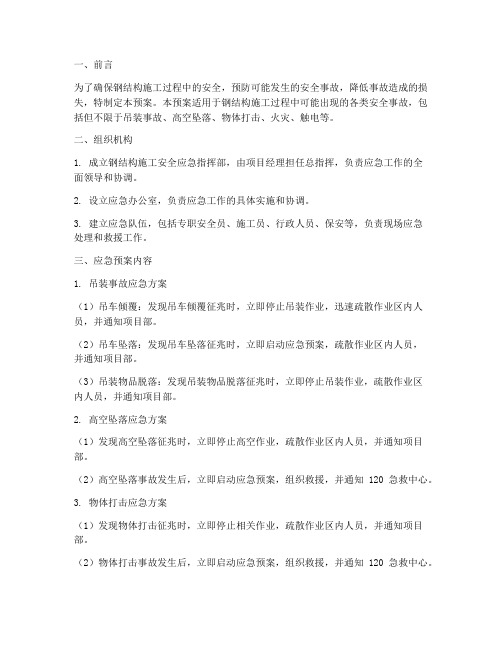 一、前言

为了确保钢结构施工过程中的安全，预防可能发生的安全事故，降低事故造成的损失，特制定本预案。本预案适用于钢结构施工过程中可能出现的各类安全事故，包括但不限于吊装事故、高空坠落、物体打击、火灾、触电等。

二、组织机构

1. 成立钢结构施工安全应急指挥部，由项目经理担任总指挥，负责应急工作的全面领导和协调。

2. 设立应急办公室，负责应急工作的具体实施和协调。

3. 建立应急队伍，包括专职安全员、施工员、行政人员、保安等，负责现场应急处理和救援工作。

三、应急预案内容

1. 吊装事故应急方案

（1）吊车倾覆：发现吊车倾覆征兆时，立即停止吊装作业，迅速疏散作业区内人员，并通知项目部。

（2）吊车坠落：发现吊车坠落征兆时，立即启动应急预案，疏散作业区内人员，并通知项目部。

（3）吊装物品脱落：发现吊装物品脱落征兆时，立即停止吊装作业，疏散作业区内人员，并通知项目部。

2. 高空坠落应急方案

（1）发现高空坠落征兆时，立即停止高空作业，疏散作业区内人员，并通知项目部。

（2）高空坠落事故发生后，立即启动应急预案，组织救援，并通知 120 急救中心。

3. 物体打击应急方案

（1）发现物体打击征兆时，立即停止相关作业，疏散作业区内人员，并通知项目部。

（2）物体打击事故发生后，立即启动应急预案，组织救援，并通知 120 急救中心。